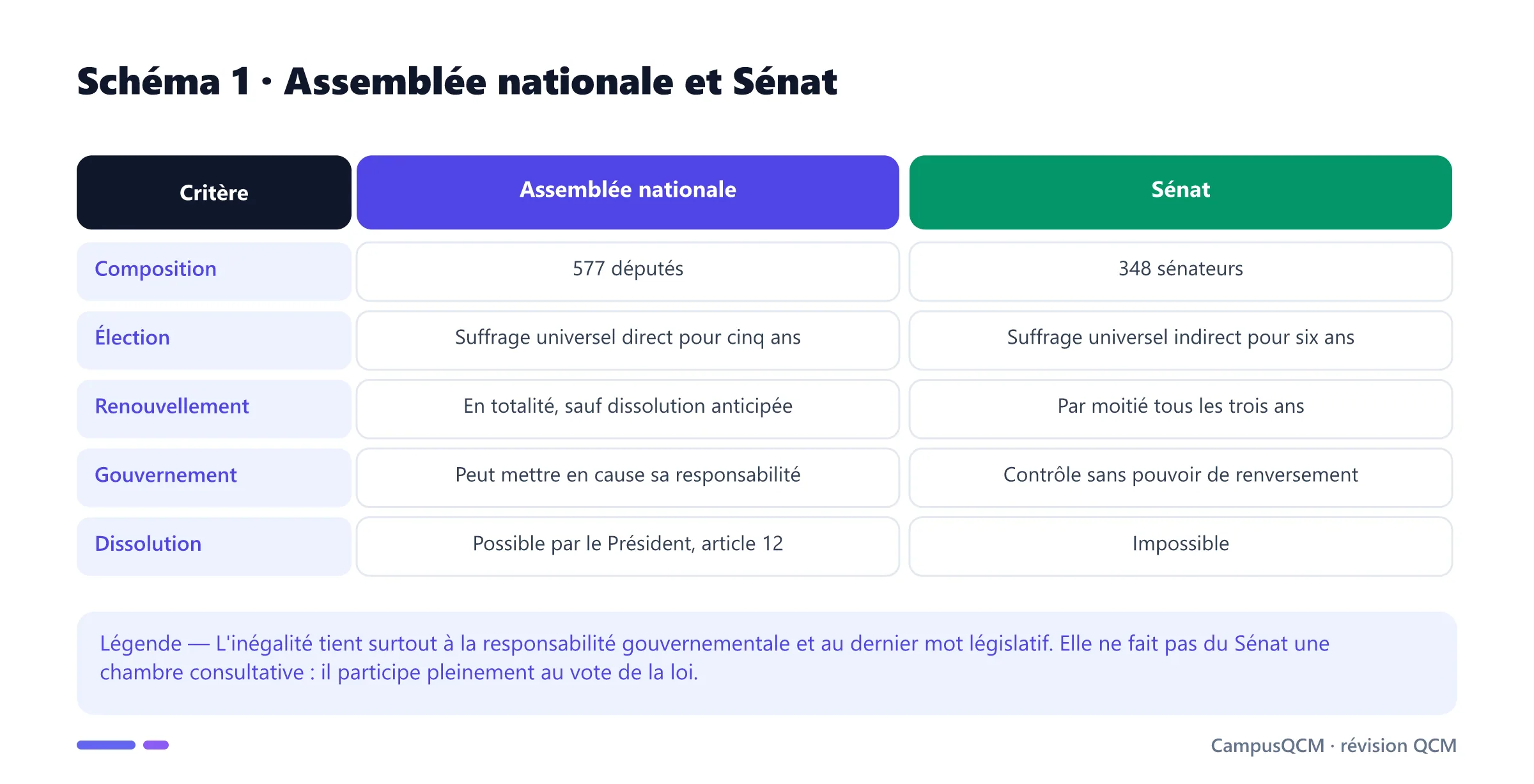 Schéma 1 · Assemblée nationale et Sénat

| Critère | Assemblée nationale | Sénat |
|---|---|---|
| Composition | 577 députés | 348 sénateurs |
| Élection | Suffrage universel direct pour cinq ans | Suffrage universel indirect pour six ans |
| Renouvellement | En totalité, sauf dissolution anticipée | Par moitié tous les trois ans |
| Gouvernement | Peut mettre en cause sa responsabilité | Contrôle sans pouvoir de renversement |
| Dissolution | Possible par le Président, article 12 | Impossible |

Légende — L'inégalité tient surtout à la responsabilité gouvernementale et au dernier mot législatif. Elle ne fait pas du Sénat une chambre consultative : il participe pleinement au vote de la loi.

CampusQCM · révision QCM